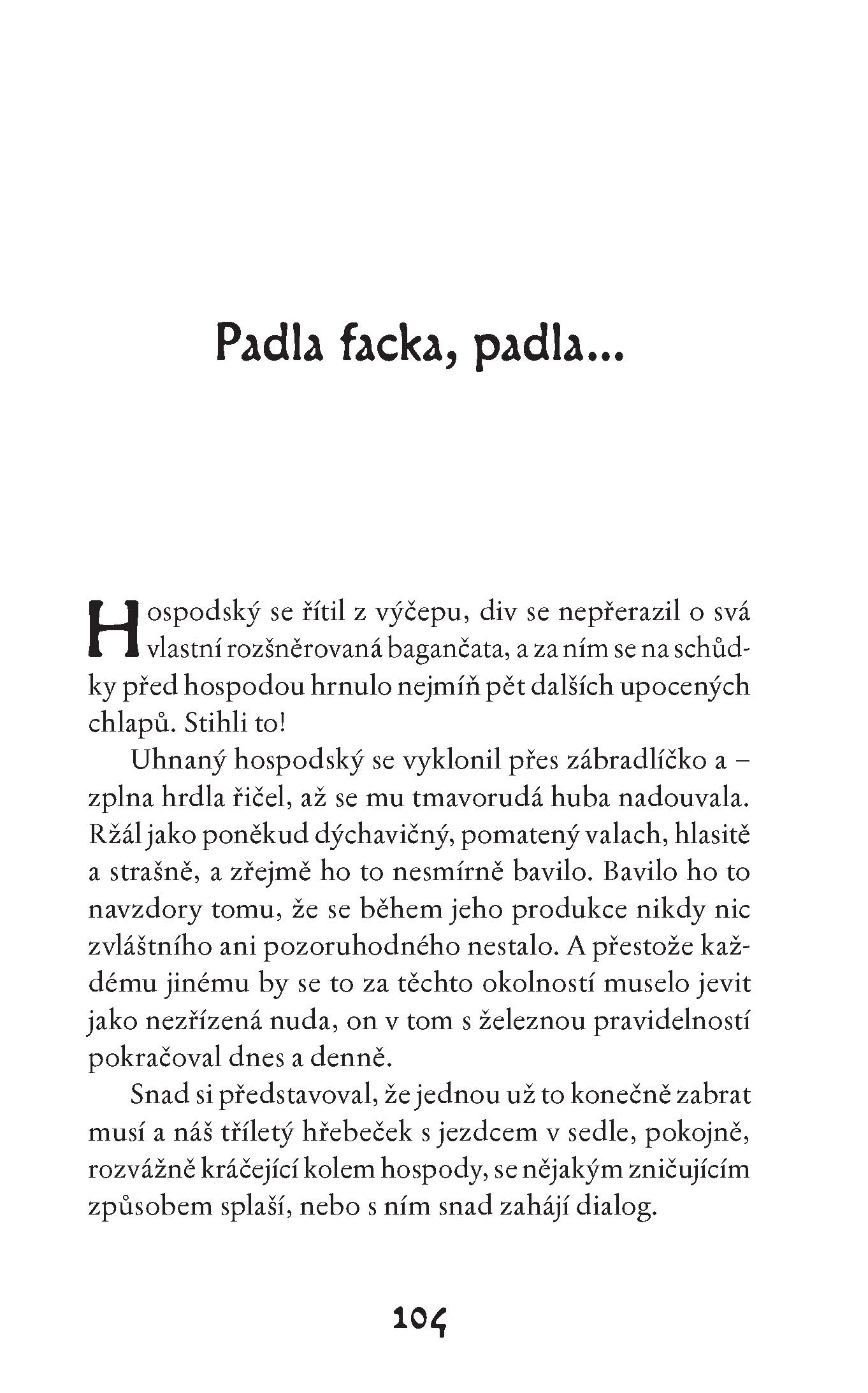 Padla facka, padla...

Hospodský se řítil z výčepu, div se nepřerazil o svá vlastní rozšněrovaná bagančata, a za ním se na schůdky před hospodou hrnulo nejmíň pět dalších upocených chlapů. Stihli to!

Uhnaný hospodský se vyklonil přes zábradlíčko a – zplna hrdla řičel, až se mu tmavorudá huba nadouvala. Ržál jako poněkud dýchavičný, pomatený valach, hlasitě a strašně, a zřejmě ho to nesmírně bavilo. Bavilo ho to navzdory tomu, že se během jeho produkce nikdy nic zvláštního ani pozoruhodného nestalo. A přestože každému jinému by se to za těchto okolností muselo jevit jako nezřízená nuda, on v tom s železnou pravidelností pokračoval dnes a denně.

Snad si představoval, že jednou už to konečně zabrat musí a náš tříletý hřebeček s jezdcem v sedle, pokojně, rozvážně kráčející kolem hospody, se nějakým zničujícím způsobem splaší, nebo s ním snad zahájí dialog.

104